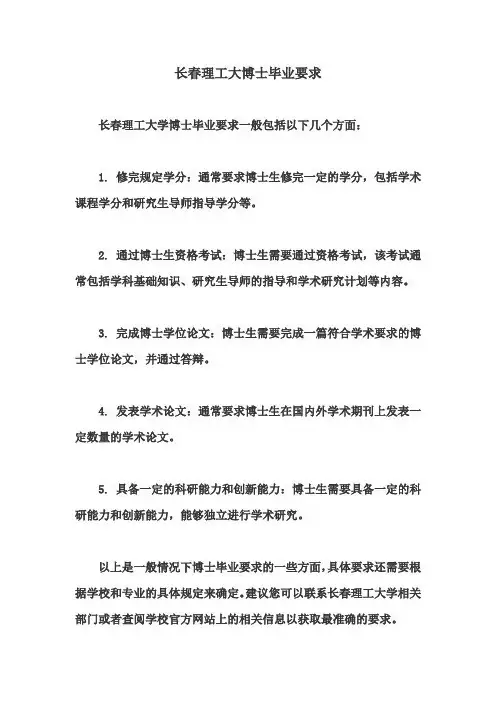 长春理工大博士毕业要求

长春理工大学博士毕业要求一般包括以下几个方面：

1. 修完规定学分：通常要求博士生修完一定的学分，包括学术课程学分和研究生导师指导学分等。

2. 通过博士生资格考试：博士生需要通过资格考试，该考试通常包括学科基础知识、研究生导师的指导和学术研究计划等内容。

3. 完成博士学位论文：博士生需要完成一篇符合学术要求的博士学位论文，并通过答辩。

4. 发表学术论文：通常要求博士生在国内外学术期刊上发表一定数量的学术论文。

5. 具备一定的科研能力和创新能力：博士生需要具备一定的科研能力和创新能力，能够独立进行学术研究。

以上是一般情况下博士毕业要求的一些方面，具体要求还需要根据学校和专业的具体规定来确定。建议您可以联系长春理工大学相关部门或者查阅学校官方网站上的相关信息以获取最准确的要求。